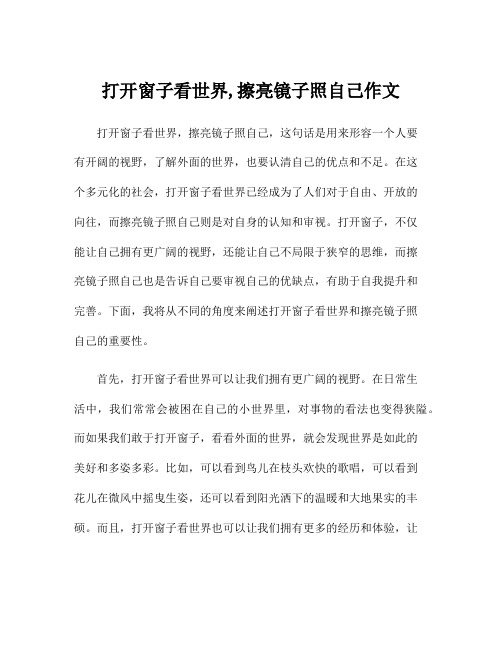 打开窗子看世界,擦亮镜子照自己作文

打开窗子看世界，擦亮镜子照自己，这句话是用来形容一个人要有开阔的视野，了解外面的世界，也要认清自己的优点和不足。在这个多元化的社会，打开窗子看世界已经成为了人们对于自由、开放的向往，而擦亮镜子照自己则是对自身的认知和审视。打开窗子，不仅能让自己拥有更广阔的视野，还能让自己不局限于狭窄的思维，而擦亮镜子照自己也是告诉自己要审视自己的优缺点，有助于自我提升和完善。下面，我将从不同的角度来阐述打开窗子看世界和擦亮镜子照自己的重要性。

首先，打开窗子看世界可以让我们拥有更广阔的视野。在日常生活中，我们常常会被困在自己的小世界里，对事物的看法也变得狭隘。而如果我们敢于打开窗子，看看外面的世界，就会发现世界是如此的美好和多姿多彩。比如，可以看到鸟儿在枝头欢快的歌唱，可以看到花儿在微风中摇曳生姿，还可以看到阳光洒下的温暖和大地果实的丰硕。而且，打开窗子看世界也可以让我们拥有更多的经历和体验，让